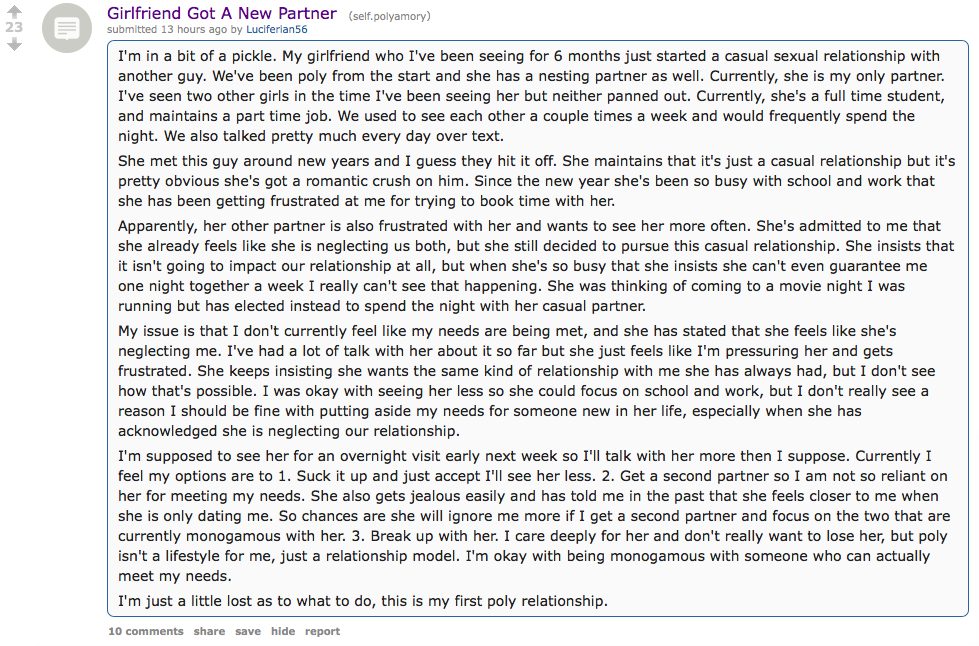 23

Girlfriend Got A New Partner (self.polyamory)
submitted 13 hours ago by Luciferian56

I'm in a bit of a pickle. My girlfriend who I've been seeing for 6 months just started a casual sexual relationship with another guy. We've been poly from the start and she has a nesting partner as well. Currently, she is my only partner. I've seen two other girls in the time I've been seeing her but neither panned out. Currently, she's a full time student, and maintains a part time job. We used to see each other a couple times a week and would frequently spend the night. We also talked pretty much every day over text.

She met this guy around new years and I guess they hit it off. She maintains that it's just a casual relationship but it's pretty obvious she's got a romantic crush on him. Since the new year she's been so busy with school and work that she has been getting frustrated at me for trying to book time with her.

Apparently, her other partner is also frustrated with her and wants to see her more often. She's admitted to me that she already feels like she is neglecting us both, but she still decided to pursue this casual relationship. She insists that it isn't going to impact our relationship at all, but when she's so busy that she insists she can't even guarantee me one night together a week I really can't see that happening. She was thinking of coming to a movie night I was running but has elected instead to spend the night with her casual partner.

My issue is that I don't currently feel like my needs are being met, and she has stated that she feels like she's neglecting me. I've had a lot of talk with her about it so far but she just feels like I'm pressuring her and gets frustrated. She keeps insisting she wants the same kind of relationship with me she has always had, but I don't see how that's possible. I was okay with seeing her less so she could focus on school and work, but I don't really see a reason I should be fine with putting aside my needs for someone new in her life, especially when she has acknowledged she is neglecting our relationship.

I'm supposed to see her for an overnight visit early next week so I'll talk with her more then I suppose. Currently I feel my options are to 1. Suck it up and just accept I'll see her less. 2. Get a second partner so I am not so reliant on her for meeting my needs. She also gets jealous easily and has told me in the past that she feels closer to me when she is only dating me. So chances are she will ignore me more if I get a second partner and focus on the two that are currently monogamous with her. 3. Break up with her. I care deeply for her and don't really want to lose her, but poly isn't a lifestyle for me, just a relationship model. I'm okay with being monogamous with someone who can actually meet my needs.

I'm just a little lost as to what to do, this is my first poly relationship.

10 comments share save hide report